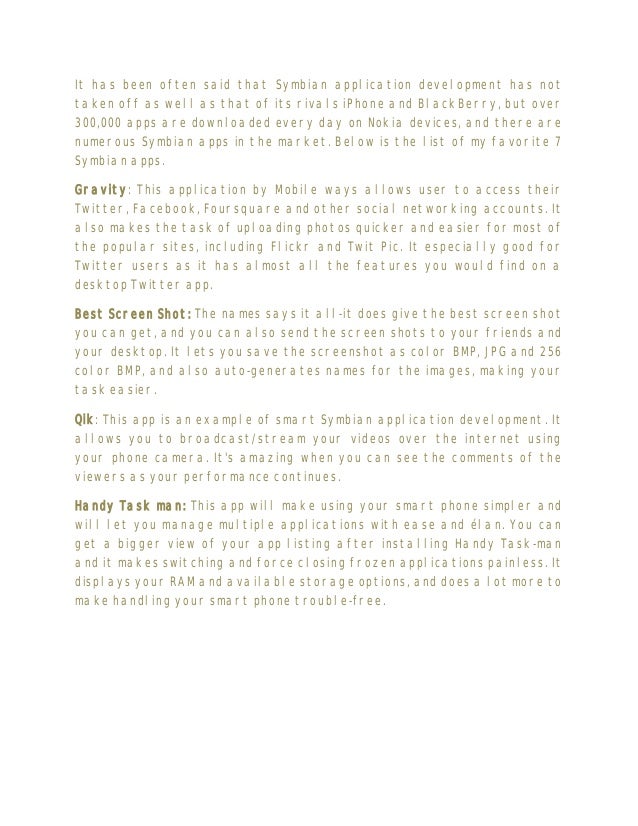 It has been often said that Symbian application development has not taken off as well as that of its rivals iPhone and BlackBerry, but over 300,000 apps are downloaded every day on Nokia devices, and there are numerous Symbian apps in the market. Below is the list of my favorite 7 Symbian apps.

Gravity: This application by Mobile ways allows user to access their Twitter, Facebook, Foursquare and other social networking accounts. It also makes the task of uploading photos quicker and easier for most of the popular sites, including Flickr and Twit Pic. It especially good for Twitter users as it has almost all the features you would find on a desktop Twitter app.

Best Screen Shot: The names says it all-it does give the best screen shot you can get, and you can also send the screen shots to your friends and your desktop. It lets you save the screenshot as color BMP, JPG and 256 color BMP, and also auto-generates names for the images, making your task easier.

Qik: This app is an example of smart Symbian application development. It allows you to broadcast/stream your videos over the internet using your phone camera. It's amazing when you can see the comments of the viewers as your performance continues.

Handy Task man: This app will make using your smart phone simpler and will let you manage multiple applications with ease and élan. You can get a bigger view of your app listing after installing Handy Task-man and it makes switching and force closing frozen applications painless. It displays your RAM and available storage options, and does a lot more to make handling your smart phone trouble-free.